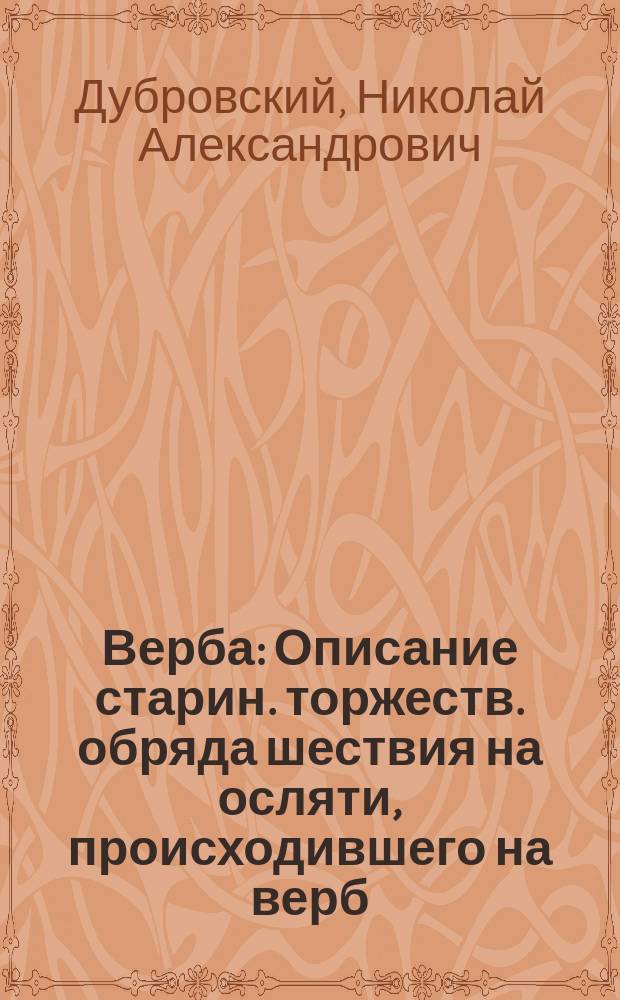 Дубровский, Николай Александрович

Верба: Описание старин. торжеств. обряда шествия на осляти, происходившего на верб